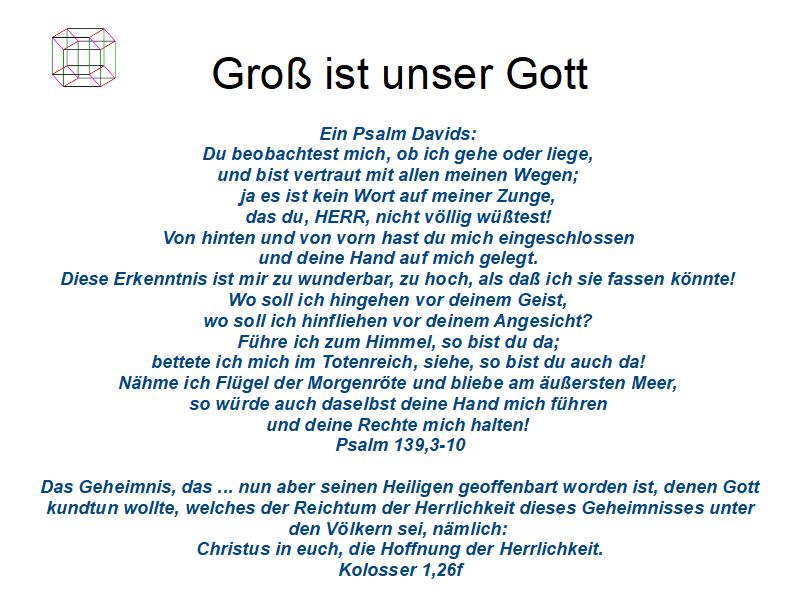 Groß ist unser Gott

Ein Psalm Davids:
Du beobachtest mich, ob ich gehe oder liege,
und bist vertraut mit allen meinen Wegen;
ja es ist kein Wort auf meiner Zunge,
das du, HERR, nicht völlig wüßtest!
Von hinten und von vorn hast du mich eingeschlossen
und deine Hand auf mich gelegt.
Diese Erkenntnis ist mir zu wunderbar, zu hoch, als daß ich sie fassen könnte!
Wo soll ich hingehen vor deinem Geist,
wo soll ich hinfliehen vor deinem Angesicht?
Führe ich zum Himmel, so bist du da;
bettete ich mich im Totenreich, siehe, so bist du auch da!
Nähme ich Flügel der Morgenröte und bliebe am äußersten Meer,
so würde auch daselbst deine Hand mich führen
und deine Rechte mich halten!
Psalm 139,3-10

Das Geheimnis, das ... nun aber seinen Heiligen geoffenbart worden ist, denen Gott kundtun wollte, welches der Reichtum der Herrlichkeit dieses Geheimnisses unter den Völkern sei, nämlich:
Christus in euch, die Hoffnung der Herrlichkeit.
Kolosser 1,26f